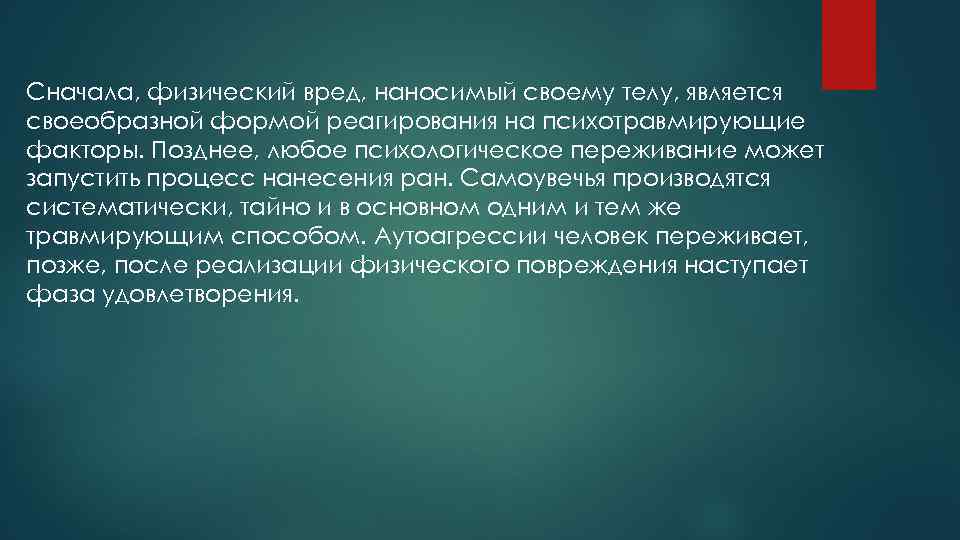 Сначала, физический вред, наносимый своему телу, является своеобразной формой реагирования на психотравмирующие факторы. Позднее, любое психологическое переживание может запустить процесс нанесения ран. Самоувечья производятся систематически, тайно и в основном одним и тем же травмирующим способом. Аутоагрессии человек переживает, позже, после реализации физического повреждения наступает фаза удовлетворения.